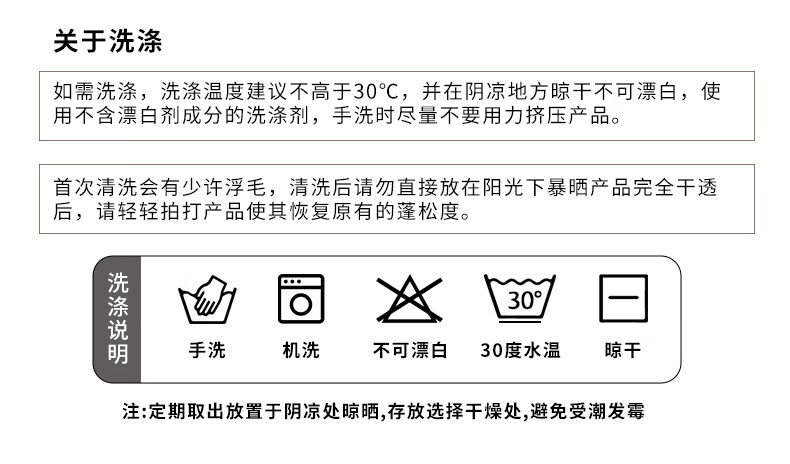 关于洗涤

如需洗涤，洗涤温度建议不高于30°C，并在阴凉地方晾干不可漂白，使用不含漂白剂成分的洗涤剂，手洗时尽量不要用力挤压产品。

首次清洗会有少许浮毛，清洗后请勿直接放在阳光下暴晒产品完全干透后，请轻轻拍打产品使其恢复原有的蓬松度。

洗涤说明

30°

手洗

机洗

不可漂白

30度水温

晾干

注:定期取出放置于阴凉处晾晒,存放选择干燥处,避免受潮发霉